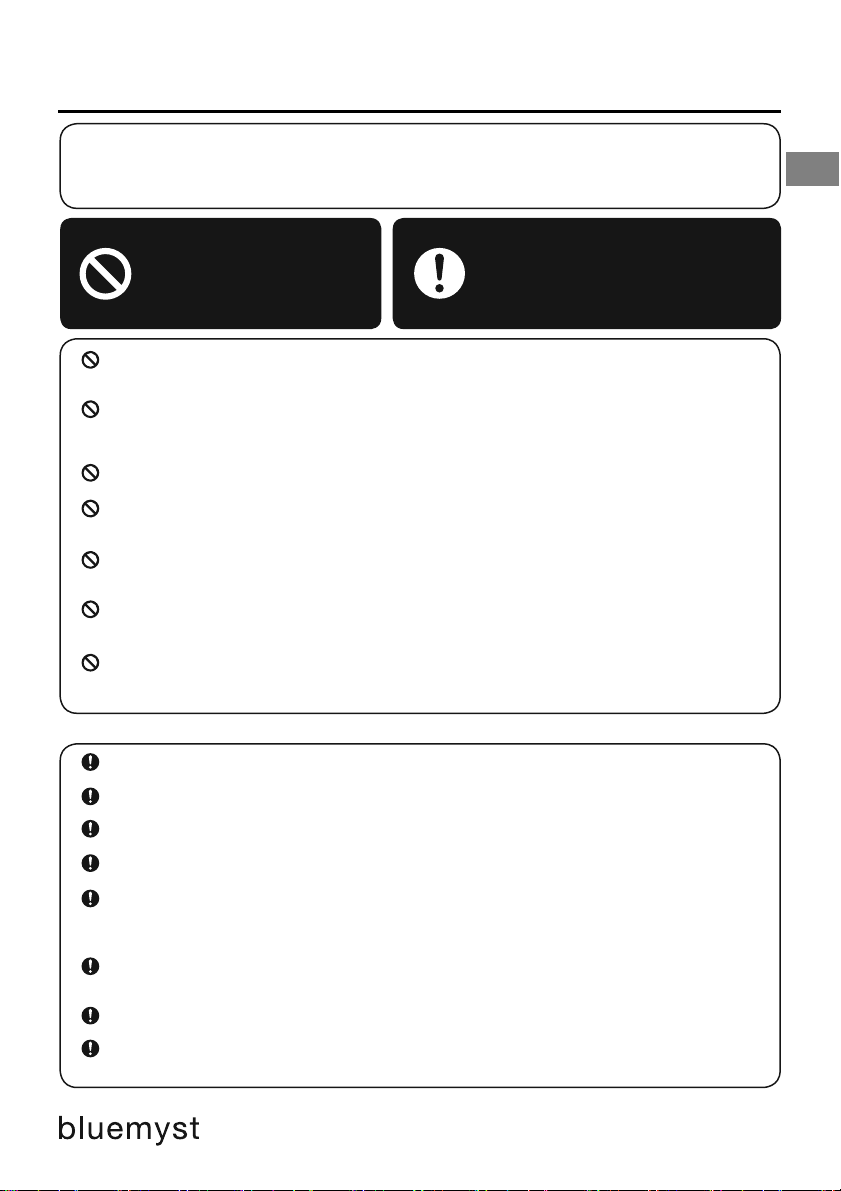 bluemyst